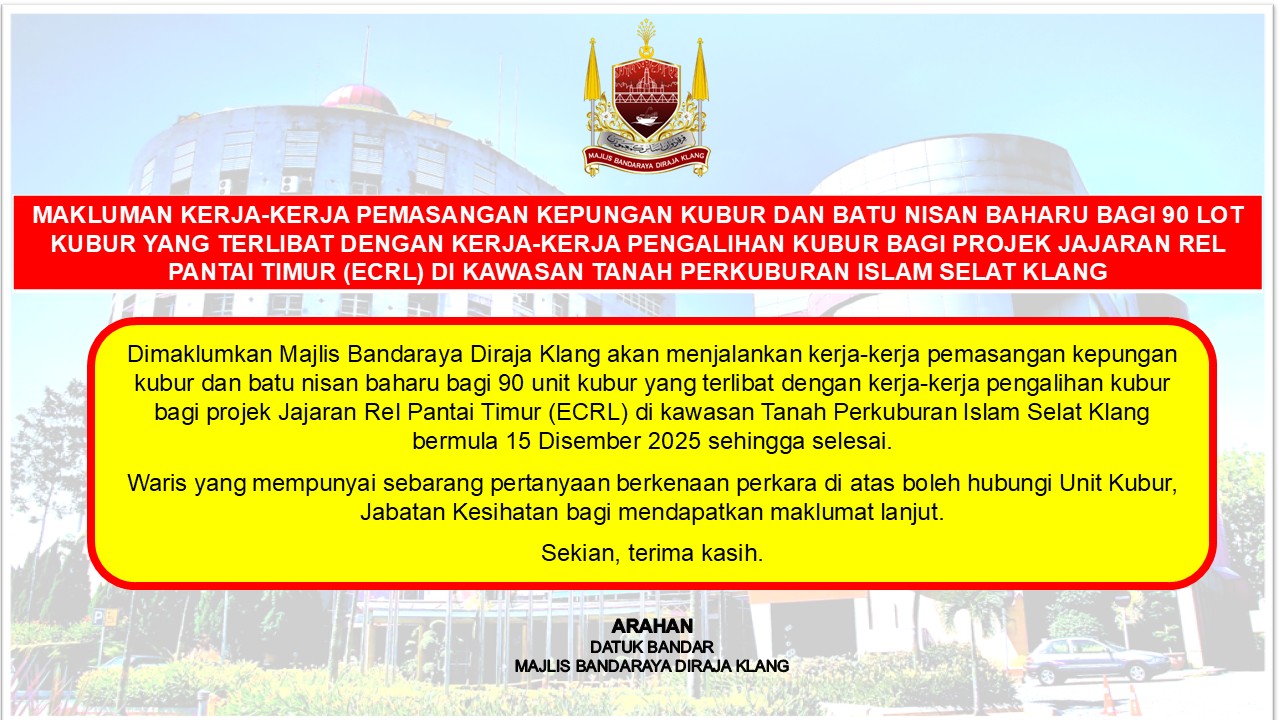 MAJLIS BANDARAYA DIRAJA KLANG

MAKLUMAN KERJA-KERJA PEMASANGAN KEPUNGAN KUBUR DAN BATU NISAN BAHARU BAGI 90 LOT KUBUR YANG TERLIBAT DENGAN KERJA-KERJA PENGALIHAN KUBUR BAGI PROJEK JAJARAN REL PANTAI TIMUR (ECRL) DI KAWASAN TANAH PERKUBURAN ISLAM SELAT KLANG

Dimaklumkan Majlis Bandaraya Diraja Klang akan menjalankan kerja-kerja pemasangan kepungan kubur dan batu nisan baharu bagi 90 unit kubur yang terlibat dengan kerja-kerja pengalihan kubur bagi projek Jajaran Rel Pantai Timur (ECRL) di kawasan Tanah Perkuburan Islam Selat Klang bermula 15 Disember 2025 sehingga selesai.

Waris yang mempunyai sebarang pertanyaan berkenaan perkara di atas boleh hubungi Unit Kubur, Jabatan Kesihatan bagi mendapatkan maklumat lanjut.

Sekian, terima kasih.

ARAHAN
DATUK BANDAR
MAJLIS BANDARAYA DIRAJA KLANG